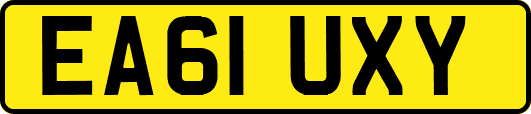 EA61 UXY